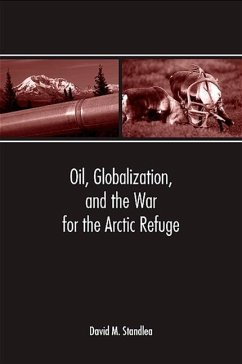 Oil, Globalization, and the War for the Arctic Refuge

David M. Standlea